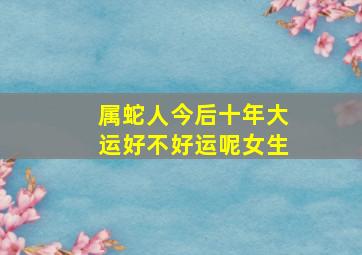 属蛇人今后十年大运好不好运呢女生